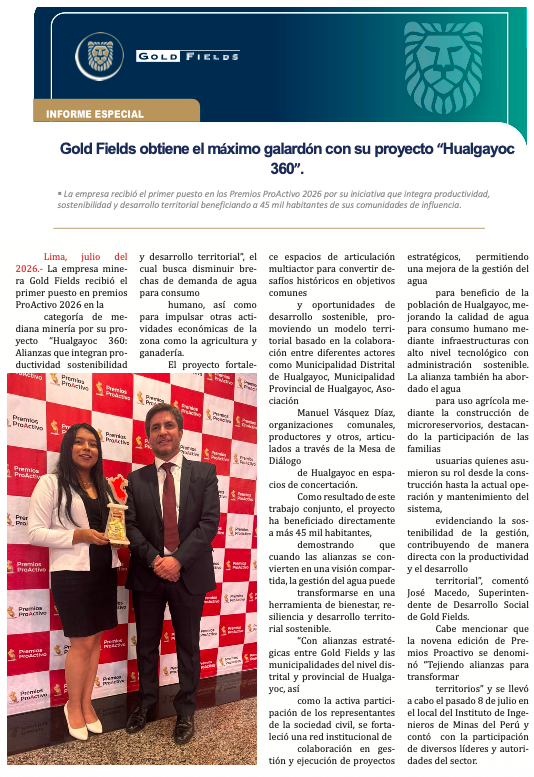 GOLD FIELDS

INFORME ESPECIAL

Gold Fields obtiene el máximo galardón con su proyecto "Hualgayoc 360".

▪ La empresa recibió el primer puesto en los Premios ProActivo 2026 por su iniciativa que integra productividad, sostenibilidad y desarrollo territorial beneficiando a 45 mil habitantes de sus comunidades de influencia.

Lima, julio del 2026.- La empresa minera Gold Fields recibió el primer puesto en premios ProActivo 2026 en la categoría de mediana minería por su proyecto "Hualgayoc 360: Alianzas que integran productividad sostenibilidad y desarrollo territorial", el cual busca disminuir brechas de demanda de agua para consumo humano, así como para impulsar otras actividades económicas de la zona como la agricultura y ganadería.

El proyecto fortalece espacios de articulación multiactor para convertir desafíos históricos en objetivos comunes y oportunidades de desarrollo sostenible, promoviendo un modelo territorial basado en la colaboración entre diferentes actores como Municipalidad Distrital de Hualgayoc, Municipalidad Provincial de Hualgayoc, Asociación Manuel Vásquez Díaz, organizaciones comunales, productores y otros, articulados a través de la Mesa de Diálogo de Hualgayoc en espacios de concertación.

Como resultado de este trabajo conjunto, el proyecto ha beneficiado directamente a más 45 mil habitantes, demostrando que cuando las alianzas se convierten en una visión compartida, la gestión del agua puede transformarse en una herramienta de bienestar, resiliencia y desarrollo territorial sostenible.

"Con alianzas estratégicas entre Gold Fields y las municipalidades del nivel distrital y provincial de Hualgayoc, así como la activa participación de los representantes de la sociedad civil, se fortaleció una red institucional de colaboración en gestión y ejecución de proyectos estratégicos, permitiendo una mejora de la gestión del agua para beneficio de la población de Hualgayoc, mejorando la calidad de agua para consumo humano mediante infraestructuras con alto nivel tecnológico con administración sostenible. La alianza también ha abordado el agua para uso agrícola mediante la construcción de microreservorios, destacando la participación de las familias usuarias quienes asumieron su rol desde la construcción hasta la actual operación y mantenimiento del sistema, evidenciando la sostenibilidad de la gestión, contribuyendo de manera directa con la productividad y el desarrollo territorial", comentó José Macedo, Superintendente de Desarrollo Social de Gold Fields.

Cabe mencionar que la novena edición de Premios Proactivo se denominó "Tejiendo alianzas para transformar territorios" y se llevó a cabo el pasado 8 de julio en el local del Instituto de Ingenieros de Minas del Perú y contó con la participación de diversos líderes y autoridades del sector.

Premios ProActivo